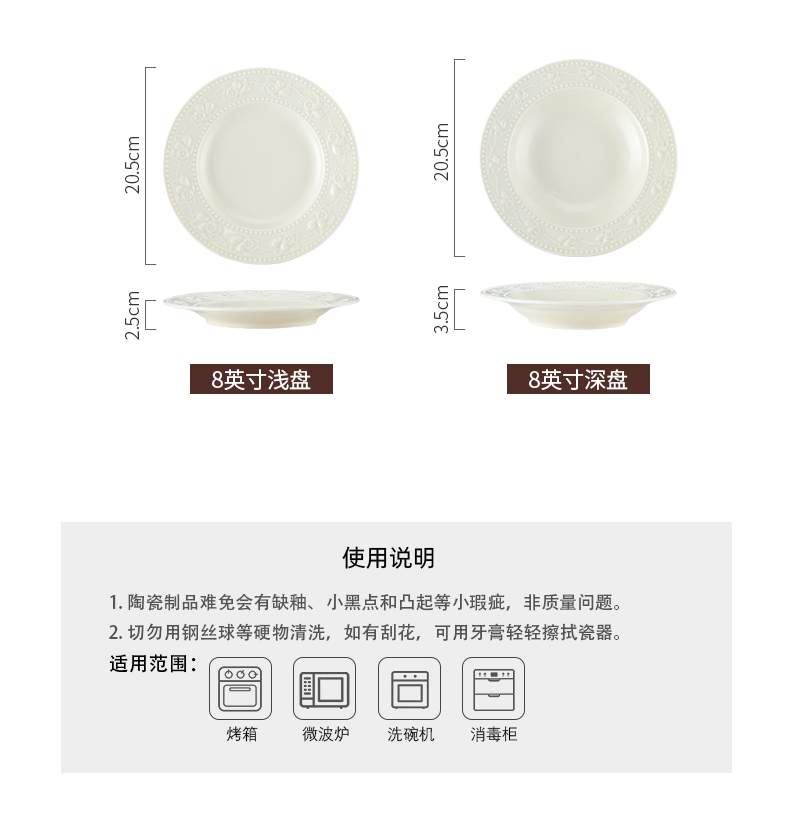 20.5cm

2.5cm

8英寸浅盘

20.5cm

3.5cm

8英寸深盘

使用说明

1.陶瓷制品难免会有缺釉、小黑点和凸起等小瑕疵，非质量问题。

2.切勿用钢丝球等硬物清洗，如有刮花，可用牙膏轻轻擦拭瓷器。

适用范围：

烤箱

微波炉

洗碗机

消毒柜